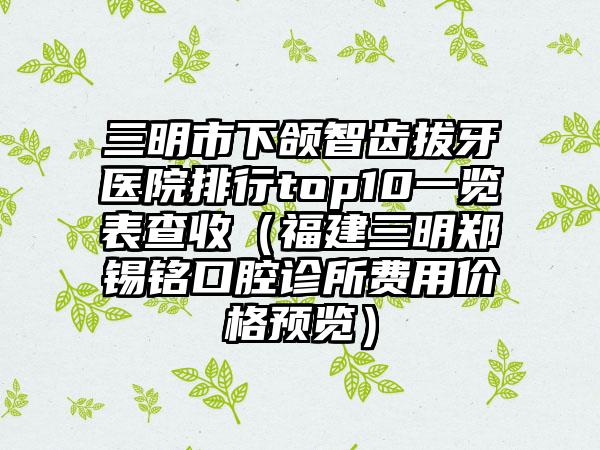 三明市下颌智齿拔牙医院排行top10一览表查收（福建三明郑锡铭口腔诊所费用价格预览）